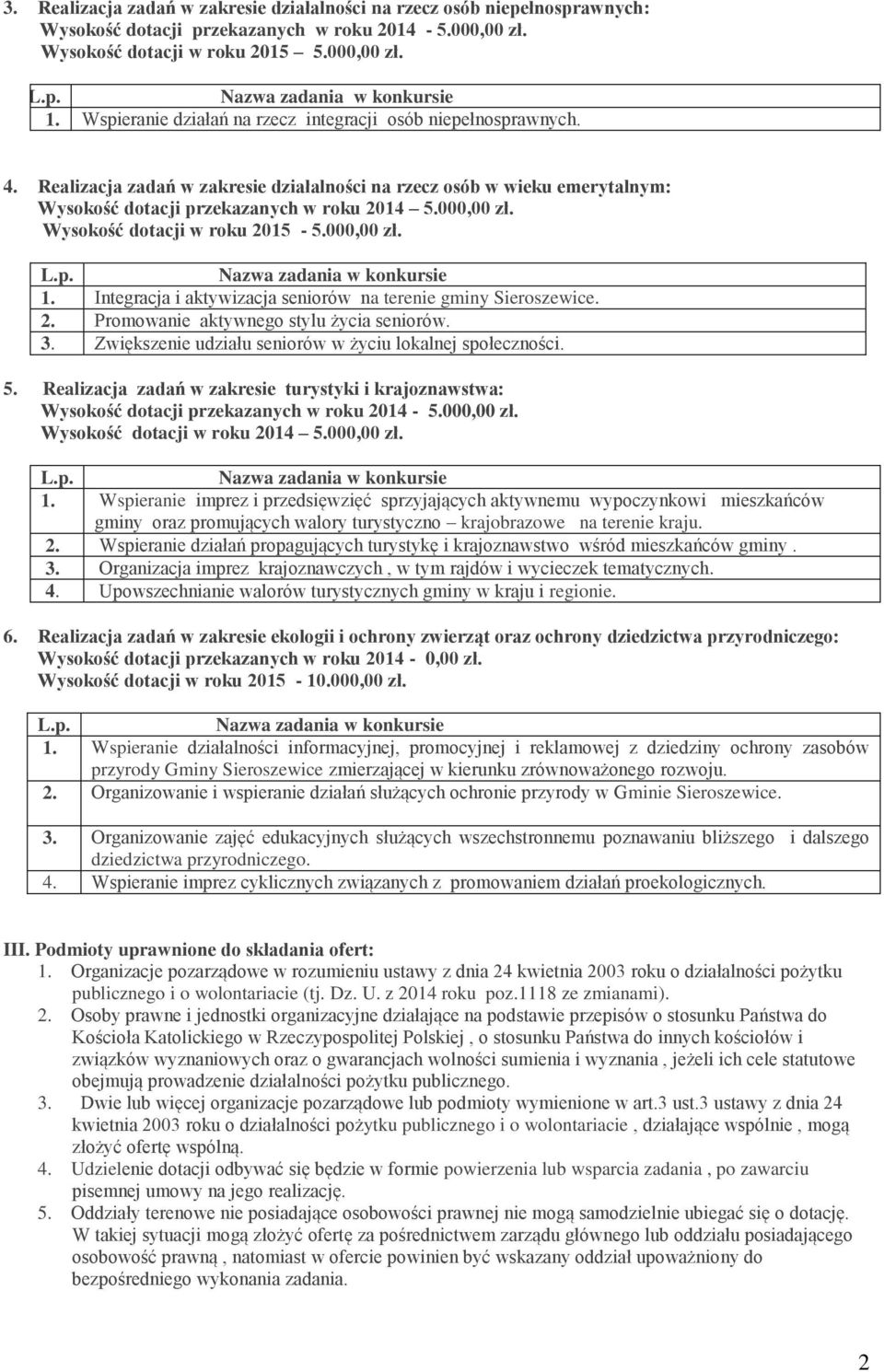 3. Realizacja zadań w zakresie działalności na rzecz osób niepełnosprawnych:
Wysokość dotacji przekazanych w roku 2014 - 5.000,00 zł.
Wysokość dotacji w roku 2015 – 5.000,00 zł.

| L.p. | Nazwa zadania w konkursie |
|---|---|
| 1. | Wspieranie działań na rzecz integracji osób niepełnosprawnych. |

4. Realizacja zadań w zakresie działalności na rzecz osób w wieku emerytalnym:
Wysokość dotacji przekazanych w roku 2014 – 5.000,00 zł.
Wysokość dotacji w roku 2015 - 5.000,00 zł.

| L.p. | Nazwa zadania w konkursie |
|---|---|
| 1. | Integracja i aktywizacja seniorów na terenie gminy Sieroszewice. |
| 2. | Promowanie aktywnego stylu życia seniorów. |
| 3. | Zwiększenie udziału seniorów w życiu lokalnej społeczności. |

5. Realizacja zadań w zakresie turystyki i krajoznawstwa:
Wysokość dotacji przekazanych w roku 2014 - 5.000,00 zł.
Wysokość dotacji w roku 2014 – 5.000,00 zł.

| L.p. | Nazwa zadania w konkursie |
|---|---|
| 1. | Wspieranie imprez i przedsięwzięć sprzyjających aktywnemu wypoczynkowi mieszkańców gminy oraz promujących walory turystyczno – krajobrazowe na terenie kraju. |
| 2. | Wspieranie działań propagujących turystykę i krajoznawstwo wśród mieszkańców gminy . |
| 3. | Organizacja imprez krajoznawczych , w tym rajdów i wycieczek tematycznych. |
| 4. | Upowszechnianie walorów turystycznych gminy w kraju i regionie. |

6. Realizacja zadań w zakresie ekologii i ochrony zwierząt oraz ochrony dziedzictwa przyrodniczego:
Wysokość dotacji przekazanych w roku 2014 - 0,00 zł.
Wysokość dotacji w roku 2015 - 10.000,00 zł.

| L.p. | Nazwa zadania w konkursie |
|---|---|
| 1. | Wspieranie działalności informacyjnej, promocyjnej i reklamowej z dziedziny ochrony zasobów przyrody Gminy Sieroszewice zmierzającej w kierunku zrównoważonego rozwoju. |
| 2. | Organizowanie i wspieranie działań służących ochronie przyrody w Gminie Sieroszewice. |
| 3. | Organizowanie zajęć edukacyjnych służących wszechstronnemu poznawaniu bliższego i dalszego dziedzictwa przyrodniczego. |
| 4. | Wspieranie imprez cyklicznych związanych z promowaniem działań proekologicznych. |

III. Podmioty uprawnione do składania ofert:
1. Organizacje pozarządowe w rozumieniu ustawy z dnia 24 kwietnia 2003 roku o działalności pożytku publicznego i o wolontariacie (tj. Dz. U. z 2014 roku poz.1118 ze zmianami).
2. Osoby prawne i jednostki organizacyjne działające na podstawie przepisów o stosunku Państwa do Kościoła Katolickiego w Rzeczypospolitej Polskiej , o stosunku Państwa do innych kościołów i związków wyznaniowych oraz o gwarancjach wolności sumienia i wyznania , jeżeli ich cele statutowe obejmują prowadzenie działalności pożytku publicznego.
3. Dwie lub więcej organizacje pozarządowe lub podmioty wymienione w art.3 ust.3 ustawy z dnia 24 kwietnia 2003 roku o działalności pożytku publicznego i o wolontariacie , działające wspólnie , mogą złożyć ofertę wspólną.
4. Udzielenie dotacji odbywać się będzie w formie powierzenia lub wsparcia zadania , po zawarciu pisemnej umowy na jego realizację.
5. Oddziały terenowe nie posiadające osobowości prawnej nie mogą samodzielnie ubiegać się o dotację. W takiej sytuacji mogą złożyć ofertę za pośrednictwem zarządu głównego lub oddziału posiadającego osobowość prawną , natomiast w ofercie powinien być wskazany oddział upoważniony do bezpośredniego wykonania zadania.

2